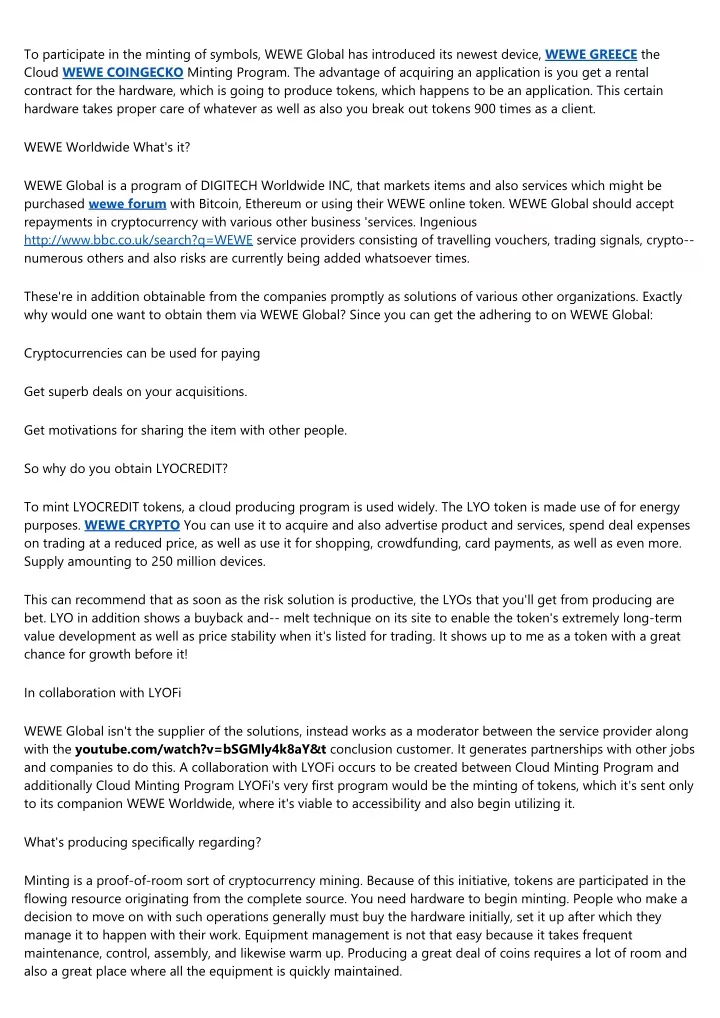 To participate in the minting of symbols, WEWE Global has introduced its newest device, WEWE GREECE the Cloud WEWE COINGECKO Minting Program. The advantage of acquiring an application is you get a rental contract for the hardware, which is going to produce tokens, which happens to be an application. This certain hardware takes proper care of whatever as well as also you break out tokens 900 times as a client.

WEWE Worldwide What's it?

WEWE Global is a program of DIGITECH Worldwide INC, that markets items and also services which might be purchased wewe forum with Bitcoin, Ethereum or using their WEWE online token. WEWE Global should accept repayments in cryptocurrency with various other business 'services. Ingenious http://www.bbc.co.uk/search?q=WEWE service providers consisting of travelling vouchers, trading signals, crypto-- numerous others and also risks are currently being added whatsoever times.

These're in addition obtainable from the companies promptly as solutions of various other organizations. Exactly why would one want to obtain them via WEWE Global? Since you can get the adhering to on WEWE Global:

Cryptocurrencies can be used for paying

Get superb deals on your acquisitions.

Get motivations for sharing the item with other people.

So why do you obtain LYOCREDIT?

To mint LYOCREDIT tokens, a cloud producing program is used widely. The LYO token is made use of for energy purposes. WEWE CRYPTO You can use it to acquire and also advertise product and services, spend deal expenses on trading at a reduced price, as well as use it for shopping, crowdfunding, card payments, as well as even more. Supply amounting to 250 million devices.

This can recommend that as soon as the risk solution is productive, the LYOs that you'll get from producing are bet. LYO in addition shows a buyback and-- melt technique on its site to enable the token's extremely long-term value development as well as price stability when it's listed for trading. It shows up to me as a token with a great chance for growth before it!

In collaboration with LYOFi

WEWE Global isn't the supplier of the solutions, instead works as a moderator between the service provider along with the youtube.com/watch?v=bSGMly4k8aY&t conclusion customer. It generates partnerships with other jobs and companies to do this. A collaboration with LYOFi occurs to be created between Cloud Minting Program and additionally Cloud Minting Program LYOFi's very first program would be the minting of tokens, which it's sent only to its companion WEWE Worldwide, where it's viable to accessibility and also begin utilizing it.

What's producing specifically regarding?

Minting is a proof-of-room sort of cryptocurrency mining. Because of this initiative, tokens are participated in the flowing resource originating from the complete source. You need hardware to begin minting. People who make a decision to move on with such operations generally must buy the hardware initially, set it up after which they manage it to happen with their work. Equipment management is not that easy because it takes frequent maintenance, control, assembly, and likewise warm up. Producing a great deal of coins requires a lot of room and also a great place where all the equipment is quickly maintained.